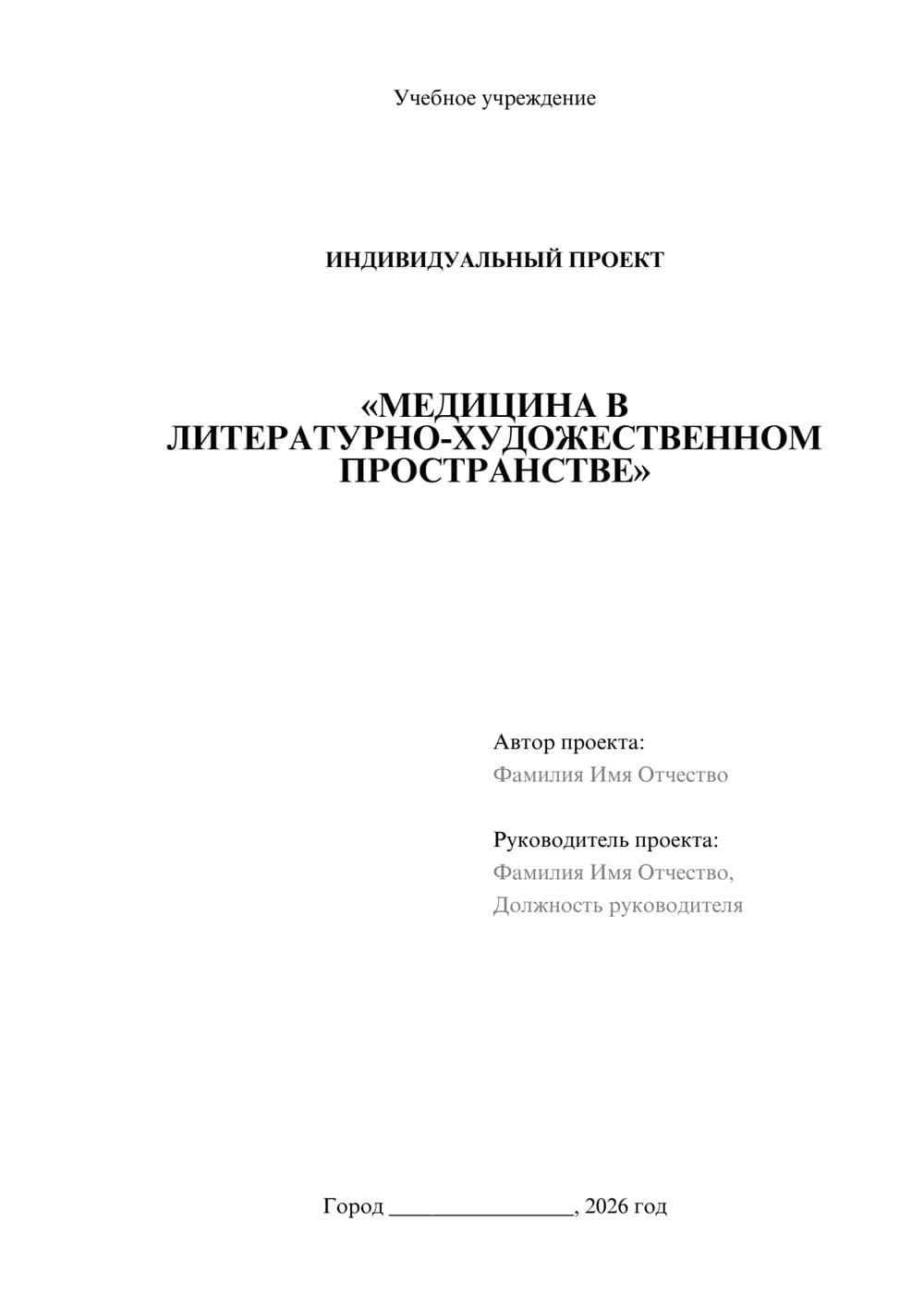 Учебное учреждение

ИНДИВИДУАЛЬНЫЙ ПРОЕКТ

«МЕДИЦИНА В ЛИТЕРАТУРНО-ХУДОЖЕСТВЕННОМ ПРОСТРАНСТВЕ»

Автор проекта:
Фамилия Имя Отчество

Руководитель проекта:
Фамилия Имя Отчество,
Должность руководителя

Город ________________, 2026 год